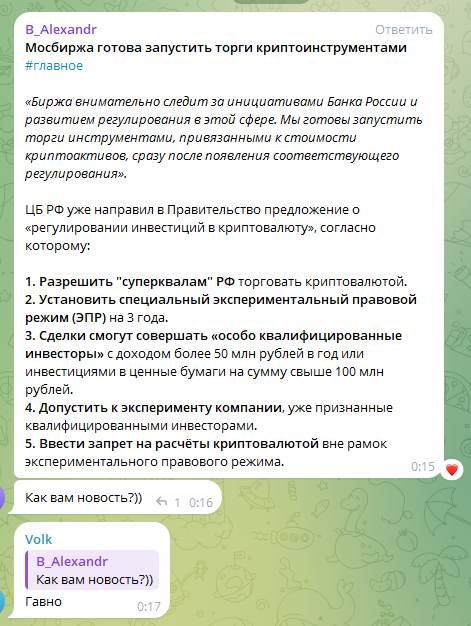 B_Alexandr
Ответить
Мосбиржа готова запустить торги криптоинструментами
#главное

«Биржа внимательно следит за инициативами Банка России и развитием регулирования в этой сфере. Мы готовы запустить торги инструментами, привязанными к стоимости криптоактивов, сразу после появления соответствующего регулирования».

ЦБ РФ уже направил в Правительство предложение о «регулировании инвестиций в криптовалюту», согласно которому:

1. Разрешить "суперквалам" РФ торговать криптовалютой.
2. Установить специальный экспериментальный правовой режим (ЭПР) на 3 года.
3. Сделки смогут совершать «особо квалифицированные инвесторы» с доходом более 50 млн рублей в год или инвестициями в ценные бумаги на сумму свыше 100 млн рублей.
4. Допустить к эксперименту компании, уже признанные квалифицированными инвесторами.
5. Ввести запрет на расчёты криптовалютой вне рамок экспериментального правового режима.
0:15

Как вам новость?))
1 0:16

Volk
B_Alexandr
Как вам новость?))
Гавно
0:17